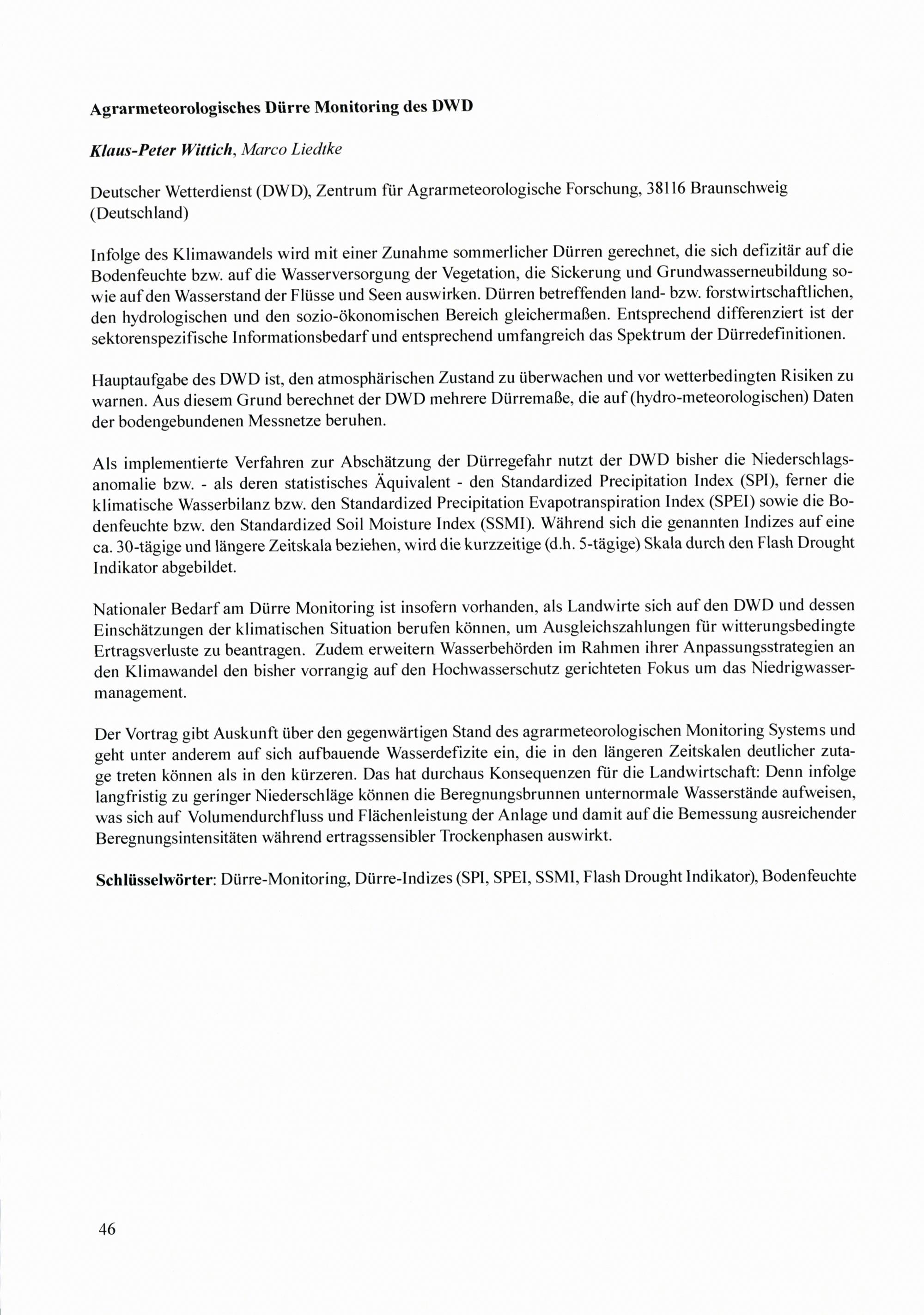 Agrarmeteorologisches Dürre Monitoring des DWD

Klaus-Peter Wittich, Marco Liedtke

Deutscher Wetterdienst (DWD), Zentrum für Agrarmeteorologische Forschung, 38116 Braunschweig (Deutschland)

Infolge des Klimawandels wird mit einer Zunahme sommerlicher Dürren gerechnet, die sich defizitär auf die Bodenfeuchte bzw. auf die Wasserversorgung der Vegetation, die Sickerung und Grundwasserneubildung sowie auf den Wasserstand der Flüsse und Seen auswirken. Dürren betreffenden land- bzw. forstwirtschaftlichen, den hydrologischen und den sozio-ökonomischen Bereich gleichermaßen. Entsprechend differenziert ist der sektorenspezifische Informationsbedarf und entsprechend umfangreich das Spektrum der Dürredefinitionen.

Hauptaufgabe des DWD ist, den atmosphärischen Zustand zu überwachen und vor wetterbedingten Risiken zu warnen. Aus diesem Grund berechnet der DWD mehrere Dürremaße, die auf (hydro-meteorologischen) Daten der bodengebundenen Messnetze beruhen.

Als implementierte Verfahren zur Abschätzung der Dürregefahr nutzt der DWD bisher die Niederschlagsanomalie bzw. - als deren statistisches Äquivalent - den Standardized Precipitation Index (SPI), ferner die klimatische Wasserbilanz bzw. den Standardized Precipitation Evapotranspiration Index (SPEI) sowie die Bodenfeuchte bzw. den Standardized Soil Moisture Index (SSMI). Während sich die genannten Indizes auf eine ca. 30-tägige und längere Zeitskala beziehen, wird die kurzzeitige (d.h. 5-tägige) Skala durch den Flash Drought Indikator abgebildet.

Nationaler Bedarf am Dürre Monitoring ist insofern vorhanden, als Landwirte sich auf den DWD und dessen Einschätzungen der klimatischen Situation berufen können, um Ausgleichszahlungen für witterungsbedingte Ertragsverluste zu beantragen. Zudem erweitern Wasserbehörden im Rahmen ihrer Anpassungsstrategien an den Klimawandel den bisher vorrangig auf den Hochwasserschutz gerichteten Fokus um das Niedrigwassermanagement.

Der Vortrag gibt Auskunft über den gegenwärtigen Stand des agrarmeteorologischen Monitoring Systems und geht unter anderem auf sich aufbauende Wasserdefizite ein, die in den längeren Zeitskalen deutlicher zutage treten können als in den kürzeren. Das hat durchaus Konsequenzen für die Landwirtschaft: Denn infolge langfristig zu geringer Niederschläge können die Beregnungsbrunnen unternormale Wasserstände aufweisen, was sich auf Volumendurchfluss und Flächenleistung der Anlage und damit auf die Bemessung ausreichender Beregnungsintensitäten während ertragssensibler Trockenphasen auswirkt.

Schlüsselwörter: Dürre-Monitoring, Dürre-Indizes (SPI, SPEI, SSMI, Flash Drought Indikator), Bodenfeuchte

46